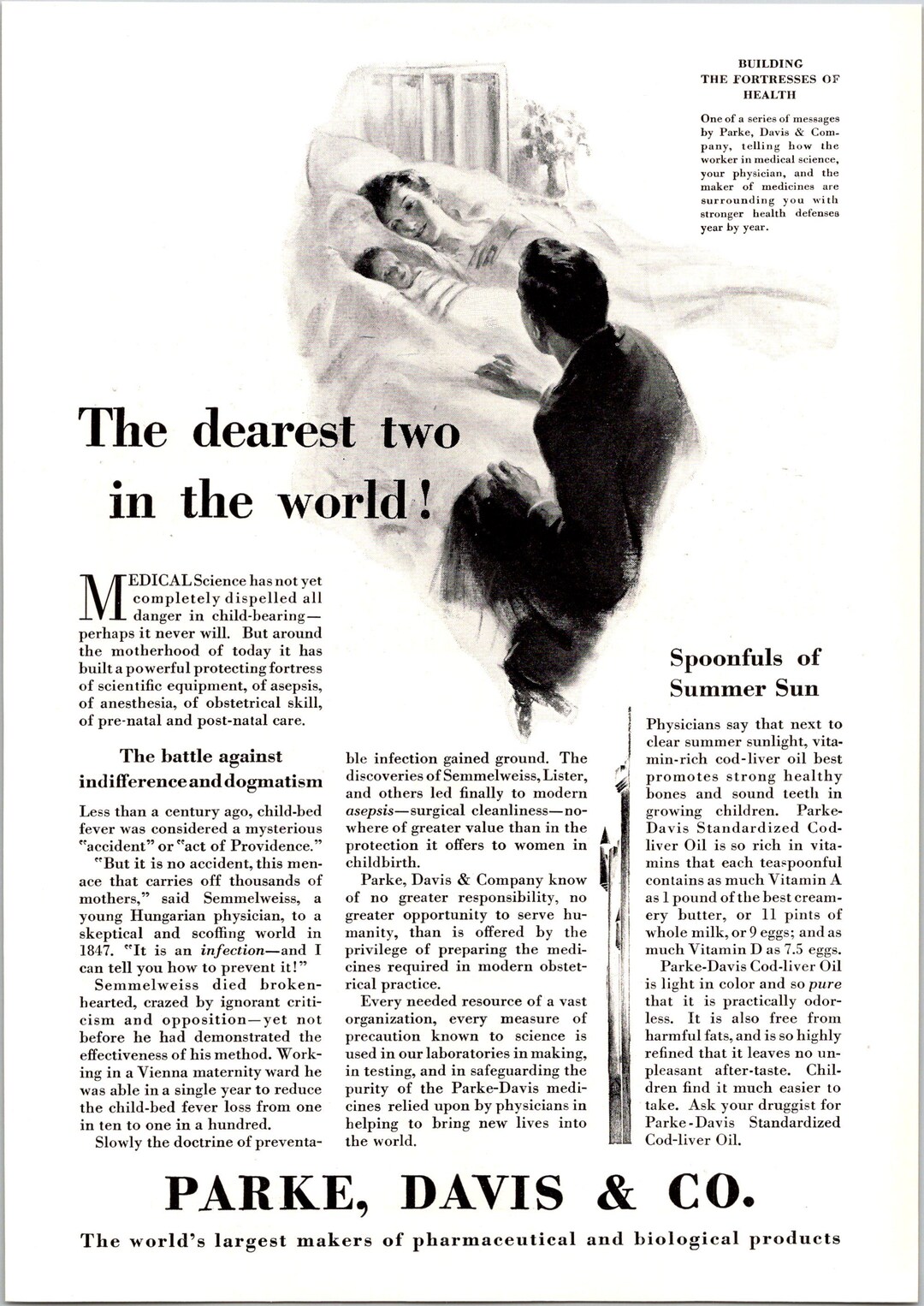 BUILDING
THE FORTRESSES OF
HEALTH

One of a series of messages by Parke, Davis & Company, telling how the worker in medical science, your physician, and the maker of medicines are surrounding you with stronger health defenses year by year.

The dearest two in the world!

MEDICAL Science has not yet completely dispelled all danger in child-bearing—perhaps it never will. But around the motherhood of today it has built a powerful protecting fortress of scientific equipment, of asepsis, of anesthesia, of obstetrical skill, of pre-natal and post-natal care.

The battle against indifference and dogmatism

Less than a century ago, child-bed fever was considered a mysterious "accident" or "act of Providence."

"But it is no accident, this menace that carries off thousands of mothers," said Semmelweiss, a young Hungarian physician, to a skeptical and scoffing world in 1847. "It is an infection—and I can tell you how to prevent it!"

Semmelweiss died brokenhearted, crazed by ignorant criticism and opposition—yet not before he had demonstrated the effectiveness of his method. Working in a Vienna maternity ward he was able in a single year to reduce the child-bed fever loss from one in ten to one in a hundred.

Slowly the doctrine of preventable infection gained ground. The discoveries of Semmelweiss, Lister, and others led finally to modern asepsis—surgical cleanliness—nowhere of greater value than in the protection it offers to women in childbirth.

Parke, Davis & Company know of no greater responsibility, no greater opportunity to serve humanity, than is offered by the privilege of preparing the medicines required in modern obstetrical practice.

Every needed resource of a vast organization, every measure of precaution known to science is used in our laboratories in making, in testing, and in safeguarding the purity of the Parke-Davis medicines relied upon by physicians in helping to bring new lives into the world.

Spoonfuls of Summer Sun

Physicians say that next to clear summer sunlight, vitamin-rich cod-liver oil best promotes strong healthy bones and sound teeth in growing children. Parke-Davis Standardized Cod-liver Oil is so rich in vitamins that each teaspoonful contains as much Vitamin A as 1 pound of the best creamery butter, or 11 pints of whole milk, or 9 eggs; and as much Vitamin D as 7.5 eggs.

Parke-Davis Cod-liver Oil is light in color and so pure that it is practically odorless. It is also free from harmful fats, and is so highly refined that it leaves no unpleasant after-taste. Children find it much easier to take. Ask your druggist for Parke-Davis Standardized Cod-liver Oil.

PARKE, DAVIS & CO.

The world's largest makers of pharmaceutical and biological products